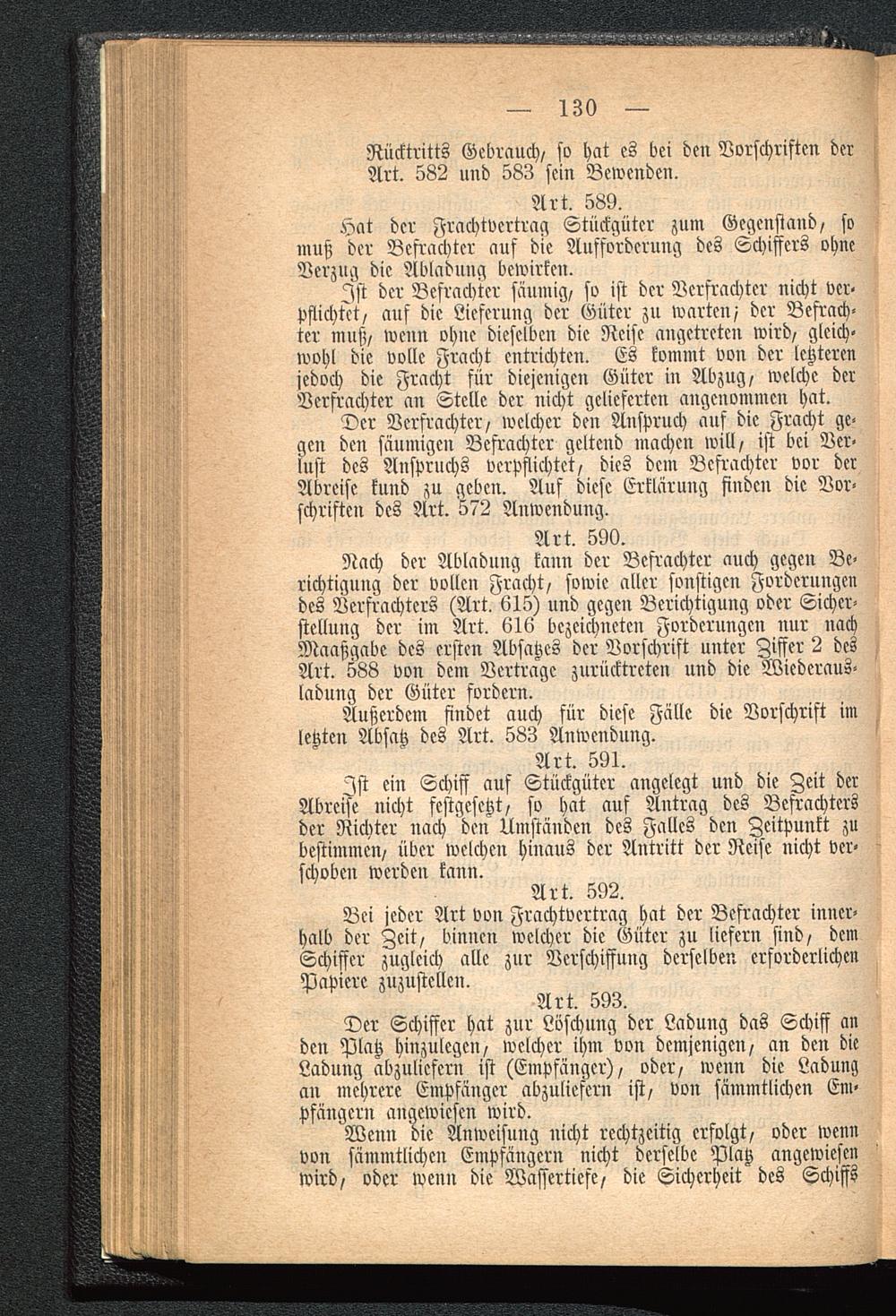 — 130 —

Rücktritts Gebrauch, so hat es bei den Vorschriften der Art. 582 und 583 sein Bewenden.

Art. 589.

Hat der Frachtvertrag Stückgüter zum Gegenstand, so muß der Befrachter auf die Aufforderung des Schiffers ohne Verzug die Abladung bewirken.

Ist der Befrachter säumig, so ist der Verfrachter nicht verpflichtet, auf die Lieferung der Güter zu warten; der Befrachter muß, wenn ohne dieselben die Reise angetreten wird, gleichwohl die volle Fracht entrichten. Es kommt von der letzteren jedoch die Fracht für diejenigen Güter in Abzug, welche der Verfrachter an Stelle der nicht gelieferten angenommen hat.

Der Verfrachter, welcher den Anspruch auf die Fracht gegen den säumigen Befrachter geltend machen will, ist bei Verlust des Anspruchs verpflichtet, dies dem Befrachter vor der Abreise kund zu geben. Auf diese Erklärung finden die Vorschriften des Art. 572 Anwendung.

Art. 590.

Nach der Abladung kann der Befrachter auch gegen Berichtigung der vollen Fracht, sowie aller sonstigen Forderungen des Verfrachters (Art. 615) und gegen Berichtigung oder Sicherstellung der im Art. 616 bezeichneten Forderungen nur nach Maaßgabe des ersten Absatzes der Vorschrift unter Ziffer 2 des Art. 588 von dem Vertrage zurücktreten und die Wiederausladung der Güter fordern.

Außerdem findet auch für diese Fälle die Vorschrift im letzten Absatz des Art. 583 Anwendung.

Art. 591.

Ist ein Schiff auf Stückgüter angelegt und die Zeit der Abreise nicht festgesetzt, so hat auf Antrag des Befrachters der Richter nach den Umständen des Falles den Zeitpunkt zu bestimmen, über welchen hinaus der Antritt der Reise nicht verschoben werden kann.

Art. 592.

Bei jeder Art von Frachtvertrag hat der Befrachter innerhalb der Zeit, binnen welcher die Güter zu liefern sind, dem Schiffer zugleich alle zur Verschiffung derselben erforderlichen Papiere zuzustellen.

Art. 593.

Der Schiffer hat zur Löschung der Ladung das Schiff an den Platz hinzulegen, welcher ihm von demjenigen, an den die Ladung abzuliefern ist (Empfänger), oder, wenn die Ladung an mehrere Empfänger abzuliefern ist, von sämmtlichen Empfängern angewiesen wird.

Wenn die Anweisung nicht rechtzeitig erfolgt, oder wenn von sämmtlichen Empfängern nicht derselbe Platz angewiesen wird, oder wenn die Wassertiefe, die Sicherheit des Schiffs